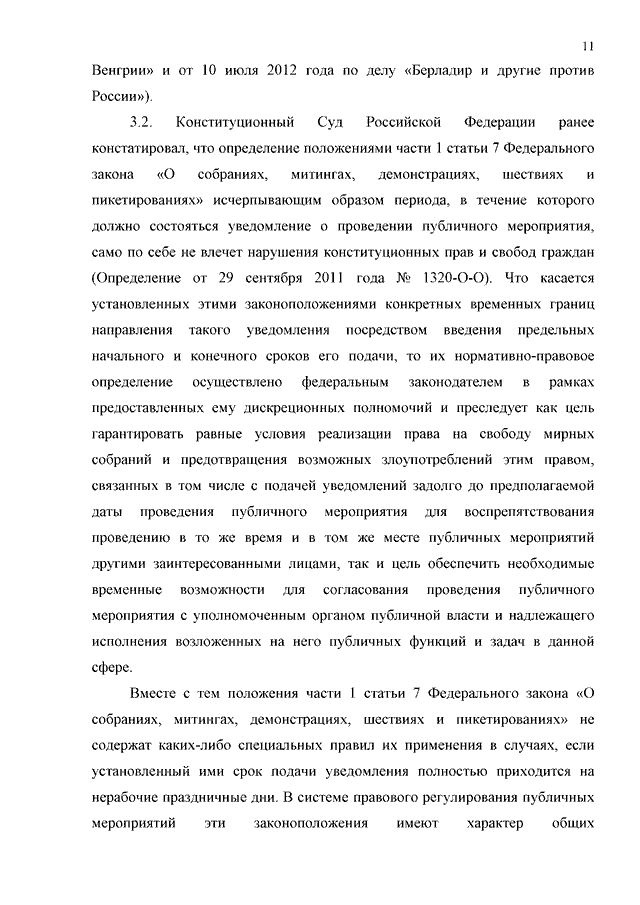 11

Венгрии» и от 10 июля 2012 года по делу «Берладир и другие против России»).

3.2. Конституционный Суд Российской Федерации ранее констатировал, что определение положениями части 1 статьи 7 Федерального закона «О собраниях, митингах, демонстрациях, шествиях и пикетированиях» исчерпывающим образом периода, в течение которого должно состояться уведомление о проведении публичного мероприятия, само по себе не влечет нарушения конституционных прав и свобод граждан (Определение от 29 сентября 2011 года № 1320-О-О). Что касается установленных этими законоположениями конкретных временных границ направления такого уведомления посредством введения предельных начального и конечного сроков его подачи, то их нормативно-правовое определение осуществлено федеральным законодателем в рамках предоставленных ему дискреционных полномочий и преследует как цель гарантировать равные условия реализации права на свободу мирных собраний и предотвращения возможных злоупотреблений этим правом, связанных в том числе с подачей уведомлений задолго до предполагаемой даты проведения публичного мероприятия для воспрепятствования проведению в то же время и в том же месте публичных мероприятий другими заинтересованными лицами, так и цель обеспечить необходимые временные возможности для согласования проведения публичного мероприятия с уполномоченным органом публичной власти и надлежащего исполнения возложенных на него публичных функций и задач в данной сфере.

Вместе с тем положения части 1 статьи 7 Федерального закона «О собраниях, митингах, демонстрациях, шествиях и пикетированиях» не содержат каких-либо специальных правил их применения в случаях, если установленный ими срок подачи уведомления полностью приходится на нерабочие праздничные дни. В системе правового регулирования публичных мероприятий эти законоположения имеют характер общих